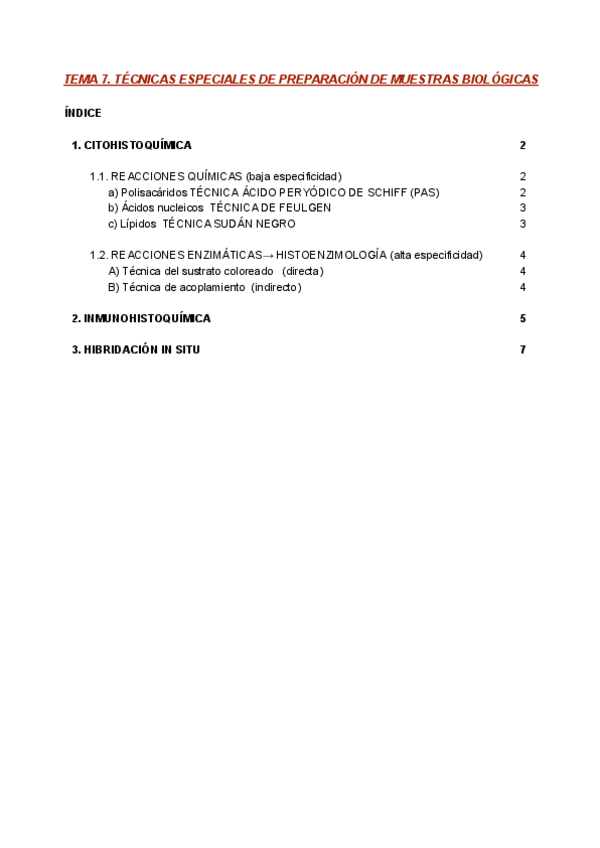 TEMA 7. TÉCNICAS ESPECIALES DE PREPARACIÓN DE MUESTRAS BIOLÓGICAS

ÍNDICE

1. CITOHISTOQUÍMICA 2

1.1. REACCIONES QUÍMICAS (baja especificidad) 2
a) Polisacáridos TÉCNICA ÁCIDO PERYÓDICO DE SCHIFF (PAS) 2
b) Ácidos nucleicos TÉCNICA DE FEULGEN 3
c) Lípidos TÉCNICA SUDÁN NEGRO 3

1.2. REACCIONES ENZIMÁTICAS→ HISTOENZIMOLOGÍA (alta especificidad) 4
A) Técnica del sustrato coloreado (directa) 4
B) Técnica de acoplamiento (indirecto) 4

2. INMUNOHISTOQUÍMICA 5

3. HIBRIDACIÓN IN SITU 7